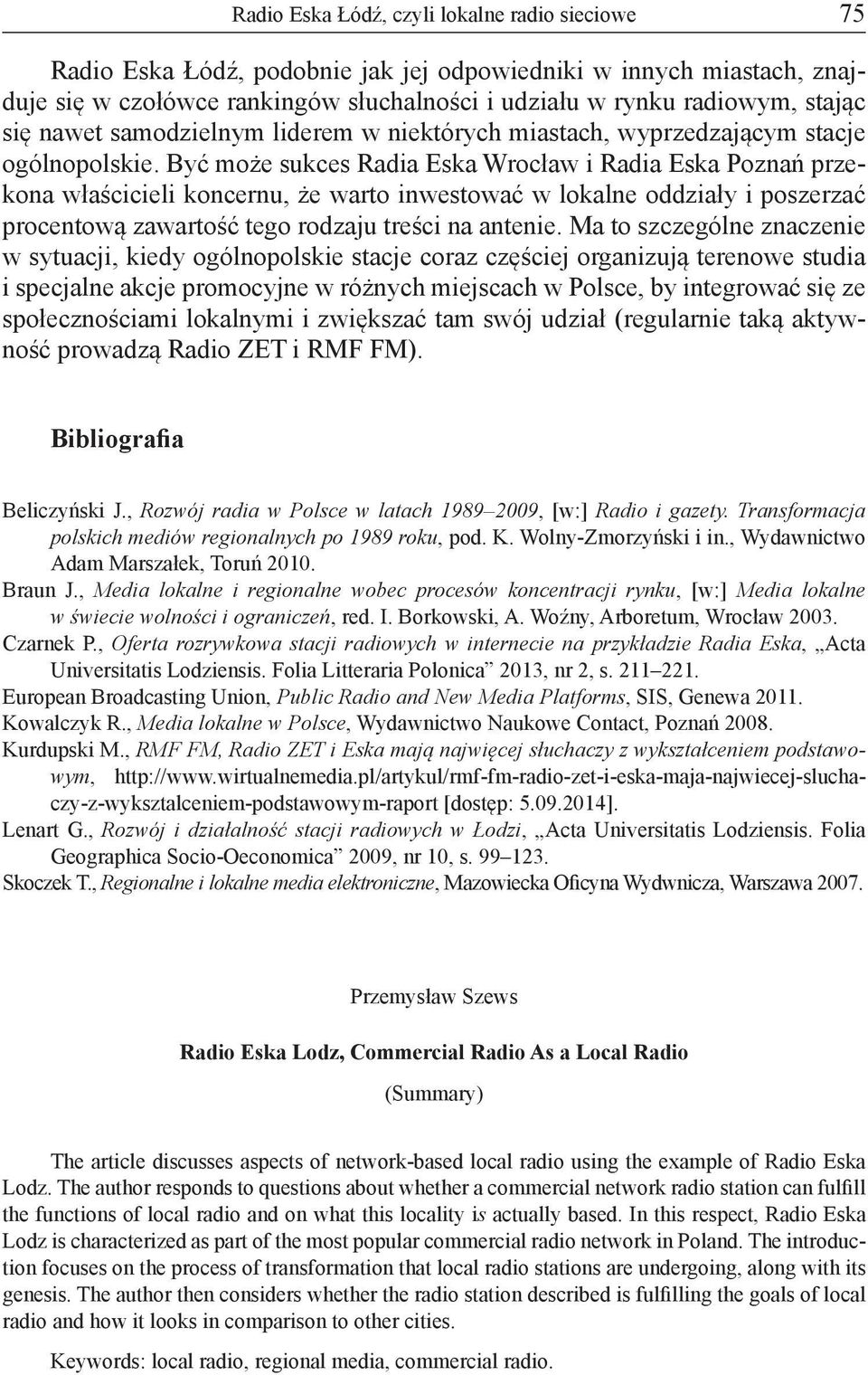 Radio Eska Łódź, czyli lokalne radio sieciowe 75

Radio Eska Łódź, podobnie jak jej odpowiedniki w innych miastach, znajduje się w czołówce rankingów słuchalności i udziału w rynku radiowym, stając się nawet samodzielnym liderem w niektórych miastach, wyprzedzającym stacje ogólnopolskie. Być może sukces Radia Eska Wrocław i Radia Eska Poznań przekona właścicieli koncernu, że warto inwestować w lokalne oddziały i poszerzać procentową zawartość tego rodzaju treści na antenie. Ma to szczególne znaczenie w sytuacji, kiedy ogólnopolskie stacje coraz częściej organizują terenowe studia i specjalne akcje promocyjne w różnych miejscach w Polsce, by integrować się ze społecznościami lokalnymi i zwiększać tam swój udział (regularnie taką aktywność prowadzą Radio ZET i RMF FM).

Bibliografia

Beliczyński J., Rozwój radia w Polsce w latach 1989–2009, [w:] Radio i gazety. Transformacja polskich mediów regionalnych po 1989 roku, pod. K. Wolny-Zmorzyński i in., Wydawnictwo Adam Marszałek, Toruń 2010.
Braun J., Media lokalne i regionalne wobec procesów koncentracji rynku, [w:] Media lokalne w świecie wolności i ograniczeń, red. I. Borkowski, A. Woźny, Arboretum, Wrocław 2003.
Czarnek P., Oferta rozrywkowa stacji radiowych w internecie na przykładzie Radia Eska, „Acta Universitatis Lodziensis. Folia Litteraria Polonica” 2013, nr 2, s. 211–221.
European Broadcasting Union, Public Radio and New Media Platforms, SIS, Genewa 2011.
Kowalczyk R., Media lokalne w Polsce, Wydawnictwo Naukowe Contact, Poznań 2008.
Kurdupski M., RMF FM, Radio ZET i Eska mają najwięcej słuchaczy z wykształceniem podstawowym, http://www.wirtualnemedia.pl/artykul/rmf-fm-radio-zet-i-eska-maja-najwiecej-sluchaczy-z-wyksztalceniem-podstawowym-raport [dostęp: 5.09.2014].
Lenart G., Rozwój i działalność stacji radiowych w Łodzi, „Acta Universitatis Lodziensis. Folia Geographica Socio-Oeconomica” 2009, nr 10, s. 99–123.
Skoczek T., Regionalne i lokalne media elektroniczne, Mazowiecka Oficyna Wydwnicza, Warszawa 2007.

Przemysław Szews

Radio Eska Lodz, Commercial Radio As a Local Radio

(Summary)

The article discusses aspects of network-based local radio using the example of Radio Eska Lodz. The author responds to questions about whether a commercial network radio station can fulfill the functions of local radio and on what this locality is actually based. In this respect, Radio Eska Lodz is characterized as part of the most popular commercial radio network in Poland. The introduction focuses on the process of transformation that local radio stations are undergoing, along with its genesis. The author then considers whether the radio station described is fulfilling the goals of local radio and how it looks in comparison to other cities.

Keywords: local radio, regional media, commercial radio.